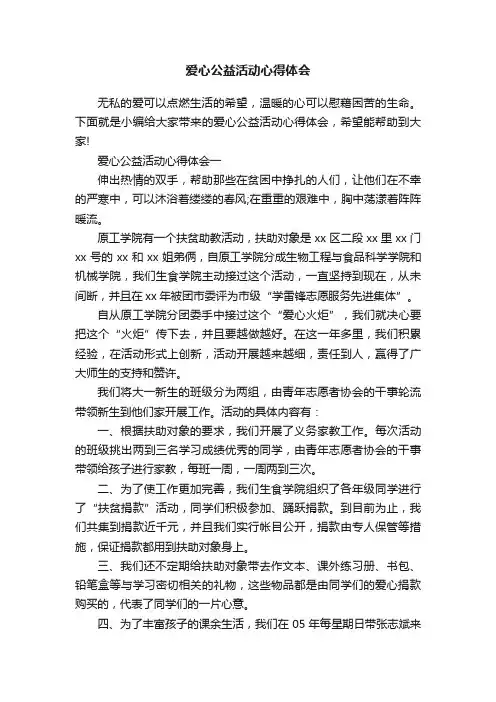 爱心公益活动心得体会

无私的爱可以点燃生活的希望，温暖的心可以慰藉困苦的生命。下面就是小编给大家带来的爱心公益活动心得体会，希望能帮助到大家!

爱心公益活动心得体会一

伸出热情的双手，帮助那些在贫困中挣扎的人们，让他们在不幸的严寒中，可以沐浴着缕缕的春风;在重重的艰难中，胸中荡漾着阵阵暖流。

原工学院有一个扶贫助教活动，扶助对象是xx区二段xx里xx门xx号的xx和xx姐弟俩，自原工学院分成生物工程与食品科学学院和机械学院，我们生食学院主动接过这个活动，一直坚持到现在，从未间断，并且在xx年被团市委评为市级“学雷锋志愿服务先进集体”。

自从原工学院分团委手中接过这个“爱心火炬”，我们就决心要把这个“火炬”传下去，并且要越做越好。在这一年多里，我们积累经验，在活动形式上创新，活动开展越来越细，责任到人，赢得了广大师生的支持和赞许。

我们将大一新生的班级分为两组，由青年志愿者协会的干事轮流带领新生到他们家开展工作。活动的具体内容有：

一、根据扶助对象的要求，我们开展了义务家教工作。每次活动的班级挑出两到三名学习成绩优秀的同学，由青年志愿者协会的干事带领给孩子进行家教，每班一周，一周两到三次。

二、为了使工作更加完善，我们生食学院组织了各年级同学进行了“扶贫捐款”活动，同学们积极参加、踊跃捐款。到目前为止，我们共集到捐款近千元，并且我们实行帐目公开，捐款由专人保管等措施，保证捐款都用到扶助对象身上。

三、我们还不定期给扶助对象带去作文本、课外练习册、书包、铅笔盒等与学习密切相关的礼物，这些物品都是由同学们的爱心捐款购买的，代表了同学们的一片心意。

四、为了丰富孩子的课余生活，我们在05年每星期日带张志斌来